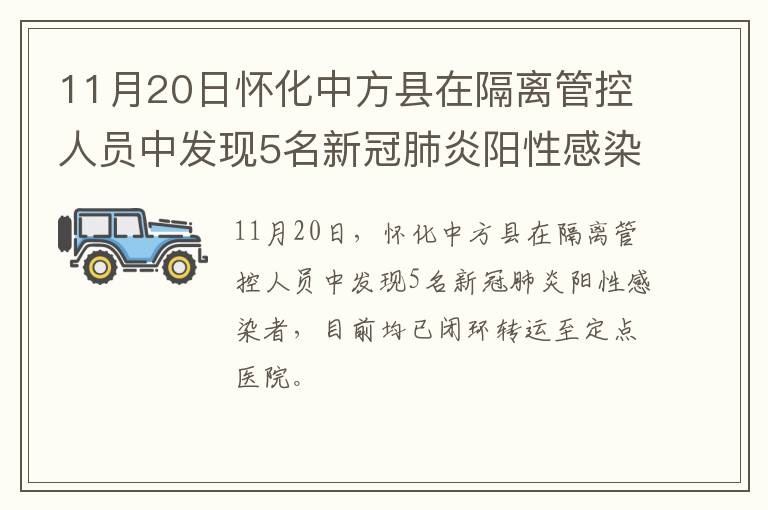 11月20日怀化中方县在隔离管控人员中发现5名新冠肺炎阳性感染

11月20日，怀化中方县在隔离管控人员中发现5名新冠肺炎阳性感染者，目前均已闭环转运至定点医院。